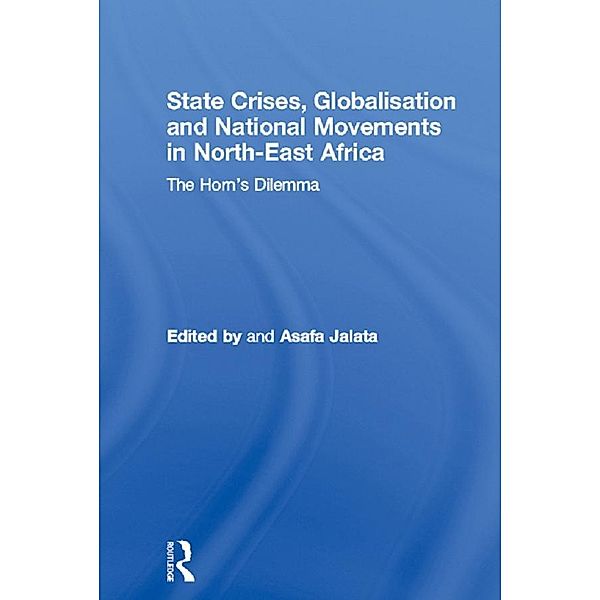 State Crises, Globalisation and National Movements in North-East Africa

The Horn's Dilemma

Edited by and Asafa Jalata

ROUTLEDGE